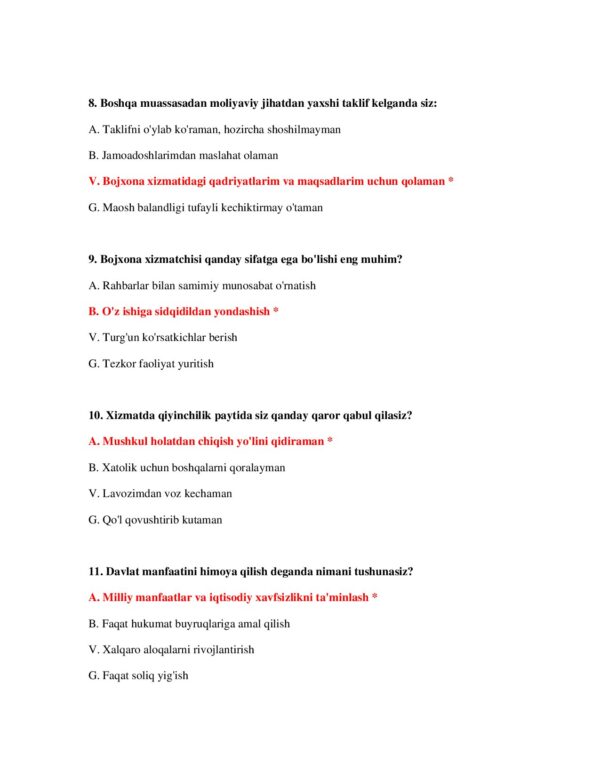 8. Boshqa muassasadan moliyaviy jihatdan yaxshi taklif kelganda siz:

A. Taklifni o'ylab ko'raman, hozircha shoshilmayman

B. Jamoadoshlarimdan maslahat olaman

V. Bojxona xizmatidagi qadriyatlarim va maqsadlarim uchun qolaman *

G. Maosh balandligi tufayli kechiktirmay o'taman

9. Bojxona xizmatchisi qanday sifatga ega bo'lishi eng muhim?

A. Rahbarlar bilan samimiy munosabat o'rnatish

B. O'z ishiga sidqidildan yondashish *

V. Turg'un ko'rsatkichlar berish

G. Tezkor faoliyat yuritish

10. Xizmatda qiyinchilik paytida siz qanday qaror qabul qilasiz?

A. Mushkul holatdan chiqish yo'lini qidiraman *

B. Xatolik uchun boshqalarni qoralayman

V. Lavozimdan voz kechaman

G. Qo'l qovushtirib kutaman

11. Davlat manfaatini himoya qilish deganda nimani tushunasiz?

A. Milliy manfaatlar va iqtisodiy xavfsizlikni ta'minlash *

B. Faqat hukumat buyruqlariga amal qilish

V. Xalqaro aloqalarni rivojlantirish

G. Faqat soliq yig'ish